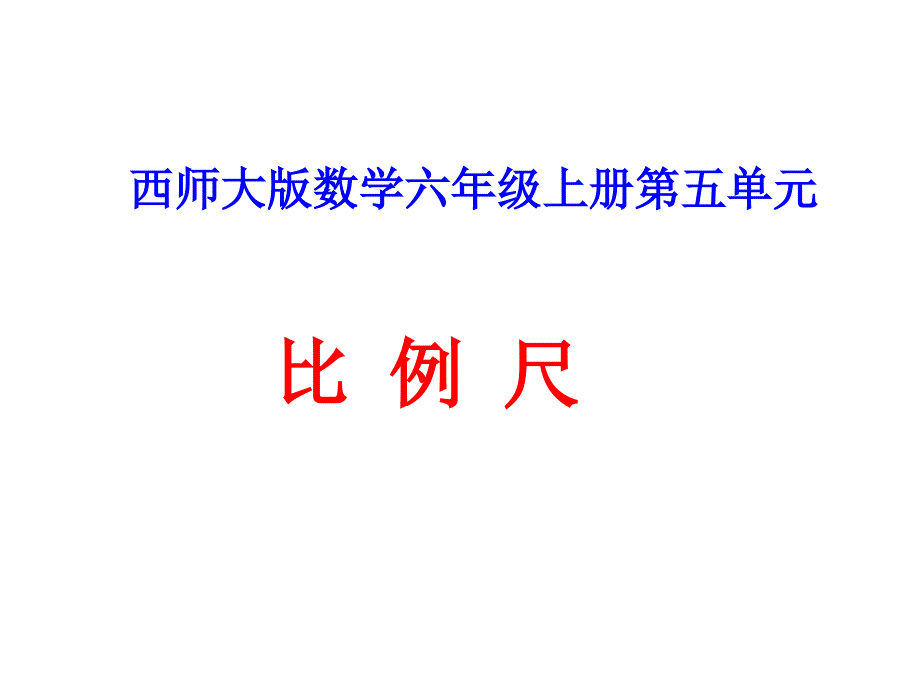 西师大版数学六年级上册第五单元

比 例 尺